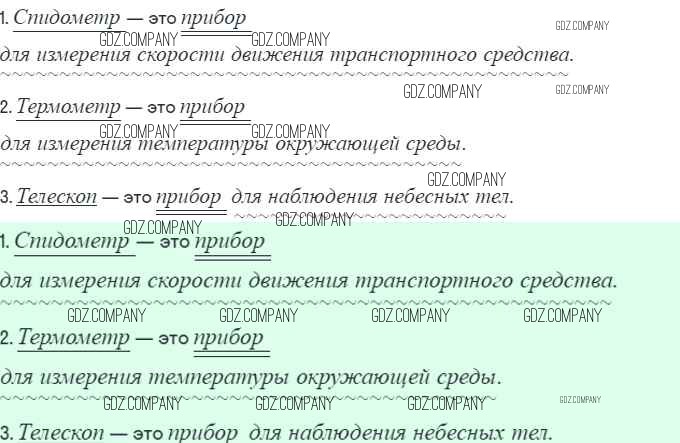 1. Спидометр — это прибор

для измерения скорости движения транспортного средства.

2. Термометр — это прибор

для измерения температуры окружающей среды.

3. Телескоп — это прибор для наблюдения небесных тел.

1. Спидометр — это прибор

для измерения скорости движения транспортного средства.

2. Термометр — это прибор

для измерения температуры окружающей среды.

3. Телескоп — это прибор для наблюдения небесных тел.

GDZ.COMPANY